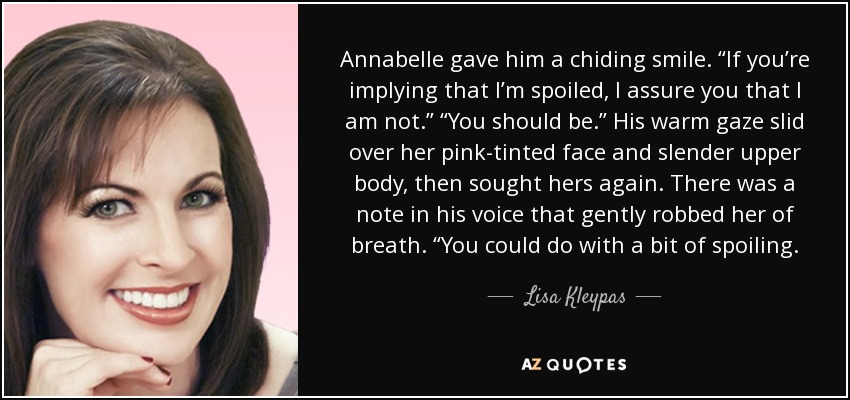 Annabelle gave him a chiding smile. “If you’re implying that I’m spoiled, I assure you that I am not.” “You should be.” His warm gaze slid over her pink-tinted face and slender upper body, then sought hers again. There was a note in his voice that gently robbed her of breath. “You could do with a bit of spoiling.

— Lisa Kleypas —

AZ QUOTES